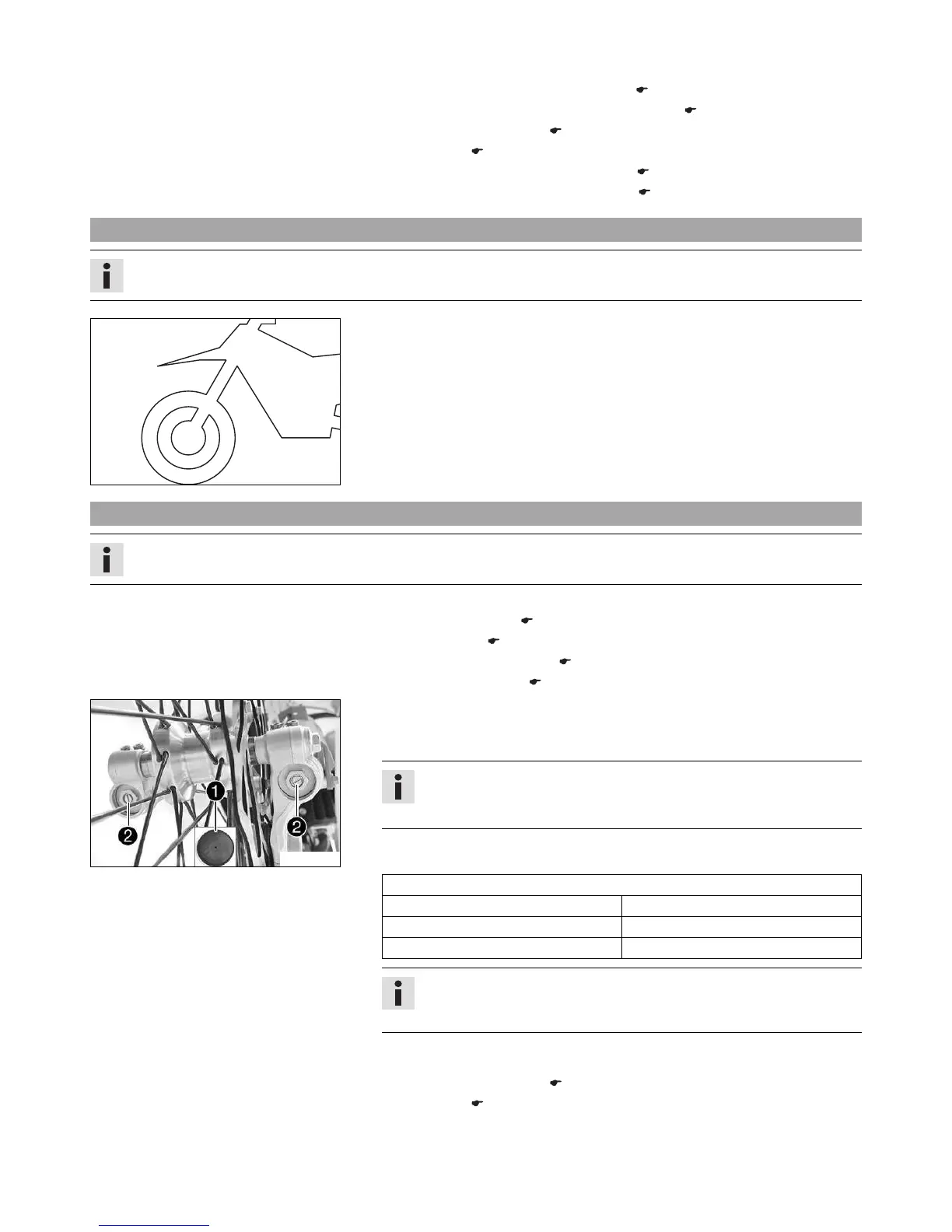 1

2

2